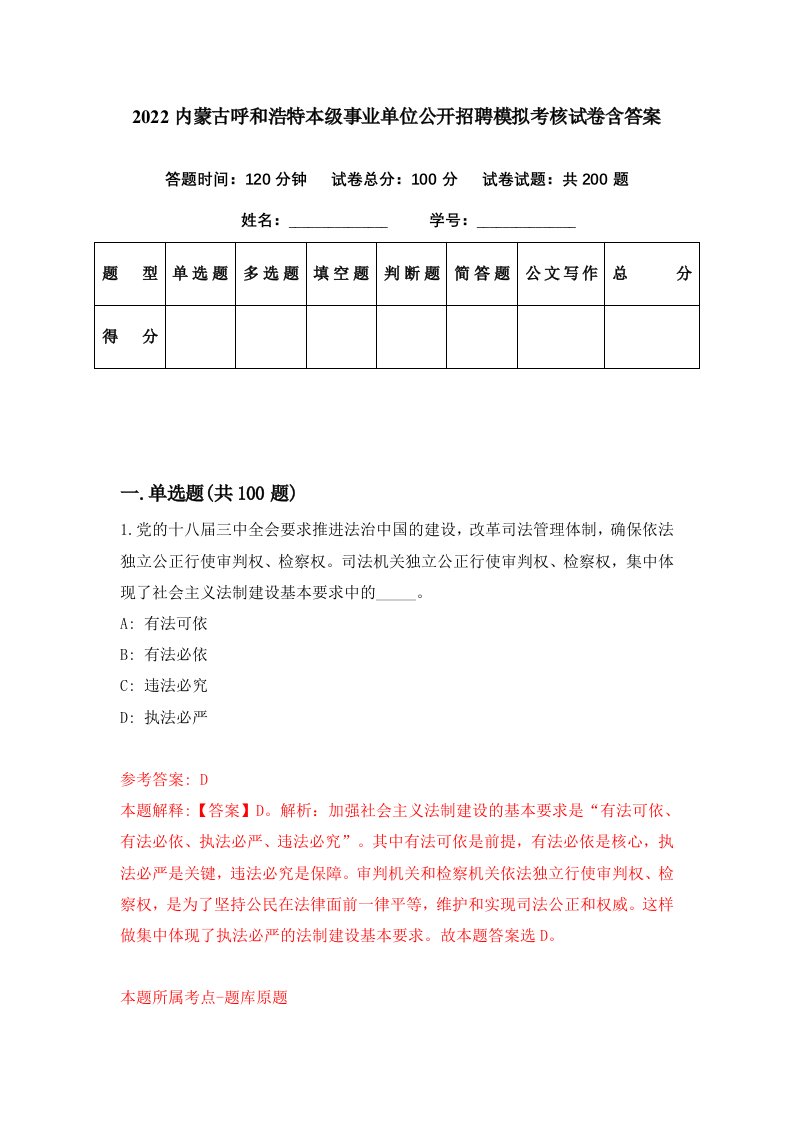 2022 内蒙古呼和浩特本级事业单位公开招聘模拟考核试卷含答案

答题时间：120 分钟　试卷总分：100 分　试卷试题：共 200 题

姓名：____________　学号：____________

| 题　型 | 单选题 | 多选题 | 填空题 | 判断题 | 简答题 | 公文写作 | 总　分 |
|---|---|---|---|---|---|---|---|
| 得　分 | | | | | | | |

一.单选题(共 100 题)

1.党的十八届三中全会要求推进法治中国的建设，改革司法管理体制，确保依法独立公正行使审判权、检察权。司法机关独立公正行使审判权、检察权，集中体现了社会主义法制建设基本要求中的_____。

A: 有法可依

B: 有法必依

C: 违法必究

D: 执法必严

参考答案: D

本题解释:【答案】D。解析：加强社会主义法制建设的基本要求是“有法可依、有法必依、执法必严、违法必究”。其中有法可依是前提，有法必依是核心，执法必严是关键，违法必究是保障。审判机关和检察机关依法独立行使审判权、检察权，是为了坚持公民在法律面前一律平等，维护和实现司法公正和权威。这样做集中体现了执法必严的法制建设基本要求。故本题答案选 D。

本题所属考点-题库原题